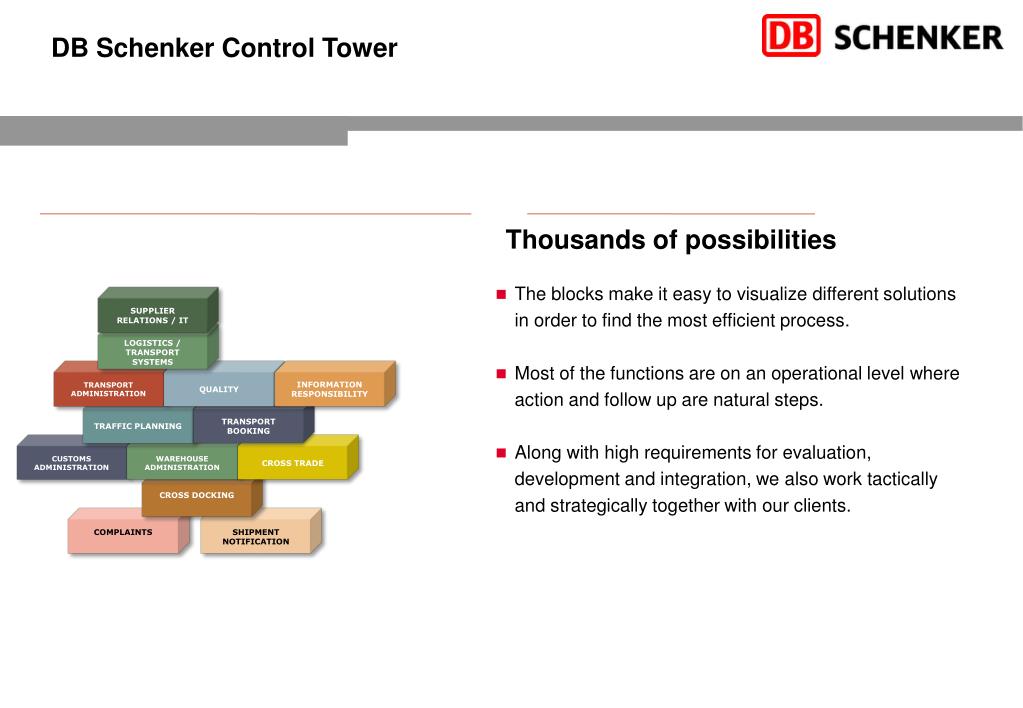 DB Schenker Control Tower

DB SCHENKER

SUPPLIER RELATIONS / IT

LOGISTICS / TRANSPORT SYSTEMS

TRANSPORT ADMINISTRATION

QUALITY

INFORMATION RESPONSIBILITY

TRAFFIC PLANNING

TRANSPORT BOOKING

CUSTOMS ADMINISTRATION

WAREHOUSE ADMINISTRATION

CROSS TRADE

CROSS DOCKING

COMPLAINTS

SHIPMENT NOTIFICATION

Thousands of possibilities

The blocks make it easy to visualize different solutions in order to find the most efficient process.

Most of the functions are on an operational level where action and follow up are natural steps.

Along with high requirements for evaluation, development and integration, we also work tactically and strategically together with our clients.